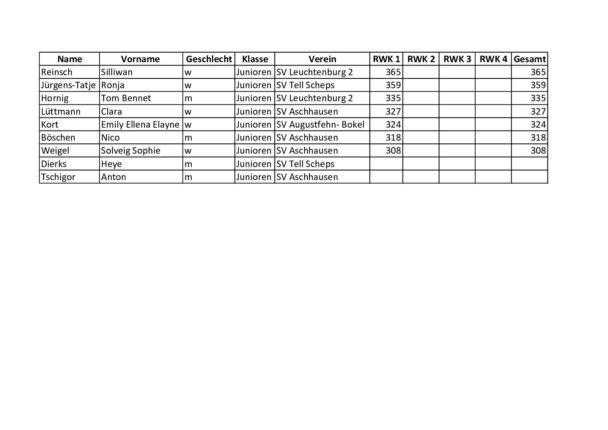 | Name | Vorname | Geschlecht | Klasse | Verein | RWK 1 | RWK 2 | RWK 3 | RWK 4 | Gesamt |
|---|---|---|---|---|---|---|---|---|---|
| Reinsch | Silliwan | w | Junioren | SV Leuchtenburg 2 | 365 | | | | 365 |
| Jürgens-Tatje | Ronja | w | Junioren | SV Tell Scheps | 359 | | | | 359 |
| Hornig | Tom Bennet | m | Junioren | SV Leuchtenburg 2 | 335 | | | | 335 |
| Lüttmann | Clara | w | Junioren | SV Aschhausen | 327 | | | | 327 |
| Kort | Emily Ellena Elayne | w | Junioren | SV Augustfehn- Bokel | 324 | | | | 324 |
| Böschen | Nico | m | Junioren | SV Aschhausen | 318 | | | | 318 |
| Weigel | Solveig Sophie | w | Junioren | SV Aschhausen | 308 | | | | 308 |
| Dierks | Heye | m | Junioren | SV Tell Scheps | | | | | |
| Tschigor | Anton | m | Junioren | SV Aschhausen | | | | | |